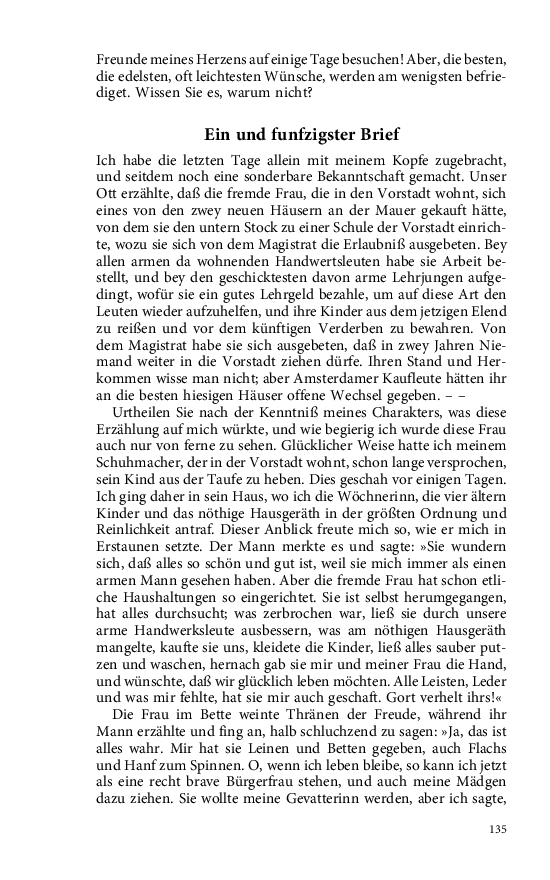 Freunde meines Herzens auf einige Tage besuchen! Aber, die besten, die edelsten, oft leichtesten Wünsche, werden am wenigsten befriediget. Wissen Sie es, warum nicht?

Ein und funfzigster Brief

Ich habe die letzten Tage allein mit meinem Kopfe zugebracht, und seitdem noch eine sonderbare Bekanntschaft gemacht. Unser Ott erzählte, daß die fremde Frau, die in den Vorstadt wohnt, sich eines von den zwey neuen Häusern an der Mauer gekauft hätte, von dem sie den untern Stock zu einer Schule der Vorstadt einrichte, wozu sie sich von dem Magistrat die Erlaubniß ausgebeten. Bey allen armen da wohnenden Handwertsleuten habe sie Arbeit bestellt, und bey den geschicktesten davon arme Lehrjungen aufgedingt, wofür sie ein gutes Lehrgeld bezahle, um auf diese Art den Leuten wieder aufzuhelfen, und ihre Kinder aus dem jetzigen Elend zu reißen und vor dem künftigen Verderben zu bewahren. Von dem Magistrat habe sie sich ausgebeten, daß in zwey Jahren Niemand weiter in die Vorstadt ziehen dürfe. Ihren Stand und Herkommen wisse man nicht; aber Amsterdamer Kaufleute hätten ihr an die besten hiesigen Häuser offene Wechsel gegeben. – –

Urtheilen Sie nach der Kenntniß meines Charakters, was diese Erzählung auf mich würkte, und wie begierig ich wurde diese Frau auch nur von ferne zu sehen. Glücklicher Weise hatte ich meinem Schuhmacher, der in der Vorstadt wohnt, schon lange versprochen, sein Kind aus der Taufe zu heben. Dies geschah vor einigen Tagen. Ich ging daher in sein Haus, wo ich die Wöchnerinn, die vier ältern Kinder und das nöthige Hausgeräth in der größten Ordnung und Reinlichkeit antraf. Dieser Anblick freute mich so, wie er mich in Erstaunen setzte. Der Mann merkte es und sagte: »Sie wundern sich, daß alles so schön und gut ist, weil sie mich immer als einen armen Mann gesehen haben. Aber die fremde Frau hat schon etliche Haushaltungen so eingerichtet. Sie ist selbst herumgegangen, hat alles durchsucht; was zerbrochen war, ließ sie durch unsere arme Handwerksleute ausbessern, was am nöthigen Hausgeräth mangelte, kaufte sie uns, kleidete die Kinder, ließ alles sauber putzen und waschen, hernach gab sie mir und meiner Frau die Hand, und wünschte, daß wir glücklich leben möchten. Alle Leisten, Leder und was mir fehlte, hat sie mir auch geschaft. Gort verhelt ihrs!«

Die Frau im Bette weinte Thränen der Freude, während ihr Mann erzählte und fing an, halb schluchzend zu sagen: »Ja, das ist alles wahr. Mir hat sie Leinen und Betten gegeben, auch Flachs und Hanf zum Spinnen. O, wenn ich leben bleibe, so kann ich jetzt als eine recht brave Bürgerfrau stehen, und auch meine Mädgen dazu ziehen. Sie wollte meine Gevatterinn werden, aber ich sagte,

135